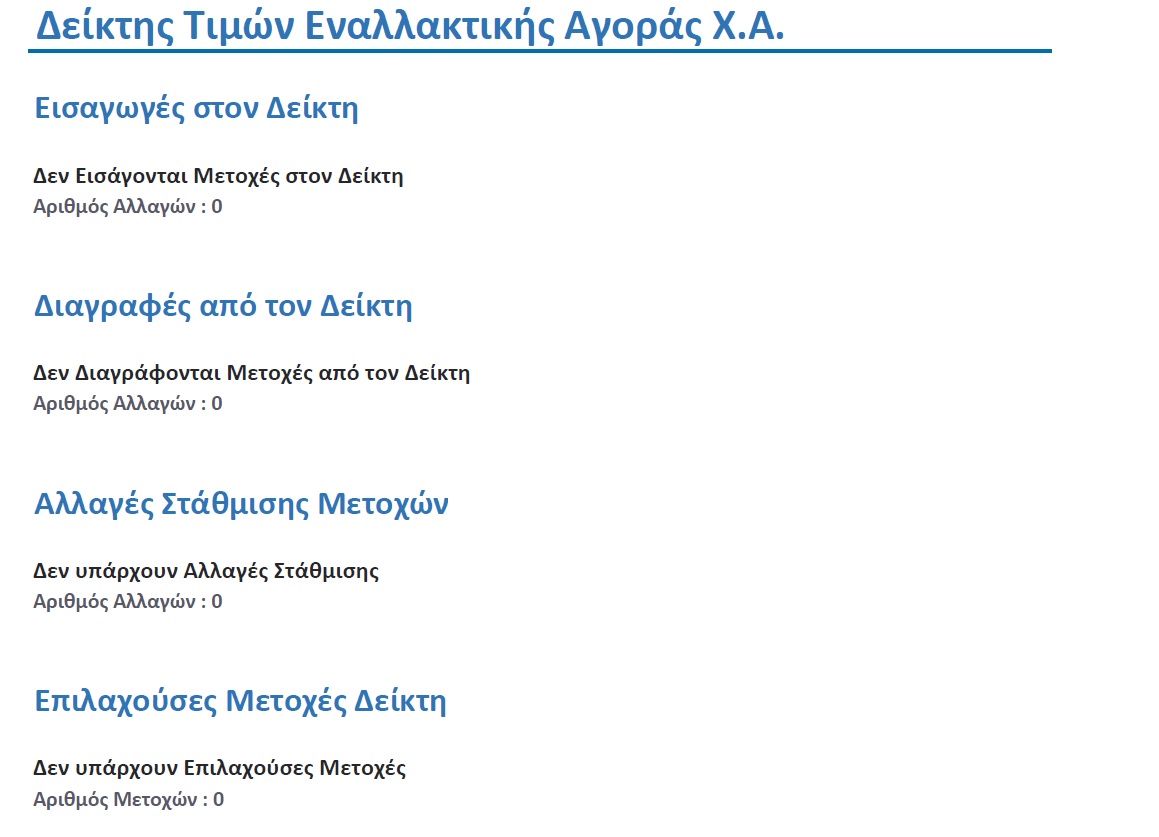 Δείκτης Τιμών Εναλλακτικής Αγοράς Χ.Α.

Εισαγωγές στον Δείκτη

Δεν Εισάγονται Μετοχές στον Δείκτη
Αριθμός Αλλαγών : 0

Διαγραφές από τον Δείκτη

Δεν Διαγράφονται Μετοχές από τον Δείκτη
Αριθμός Αλλαγών : 0

Αλλαγές Στάθμισης Μετοχών

Δεν υπάρχουν Αλλαγές Στάθμισης
Αριθμός Αλλαγών : 0

Επιλαχούσες Μετοχές Δείκτη

Δεν υπάρχουν Επιλαχούσες Μετοχές
Αριθμός Μετοχών : 0